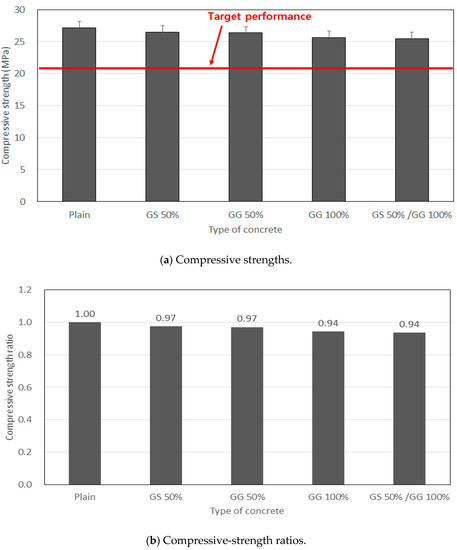 Target performance

Compressive strength (MPa)

30
25
20
15
10
5
0

Plain
GS 50%
GG 50%
GG 100%
GS 50% /GG 100%

Type of concrete

(a) Compressive strengths.

Compressive strength ratio

1.2
1.0
0.8
0.6
0.4
0.2
0.0

1.00
0.97
0.97
0.94
0.94

Plain
GS 50%
GG 50%
GG 100%
GS 50% /GG 100%

Type of concrete

(b) Compressive-strength ratios.